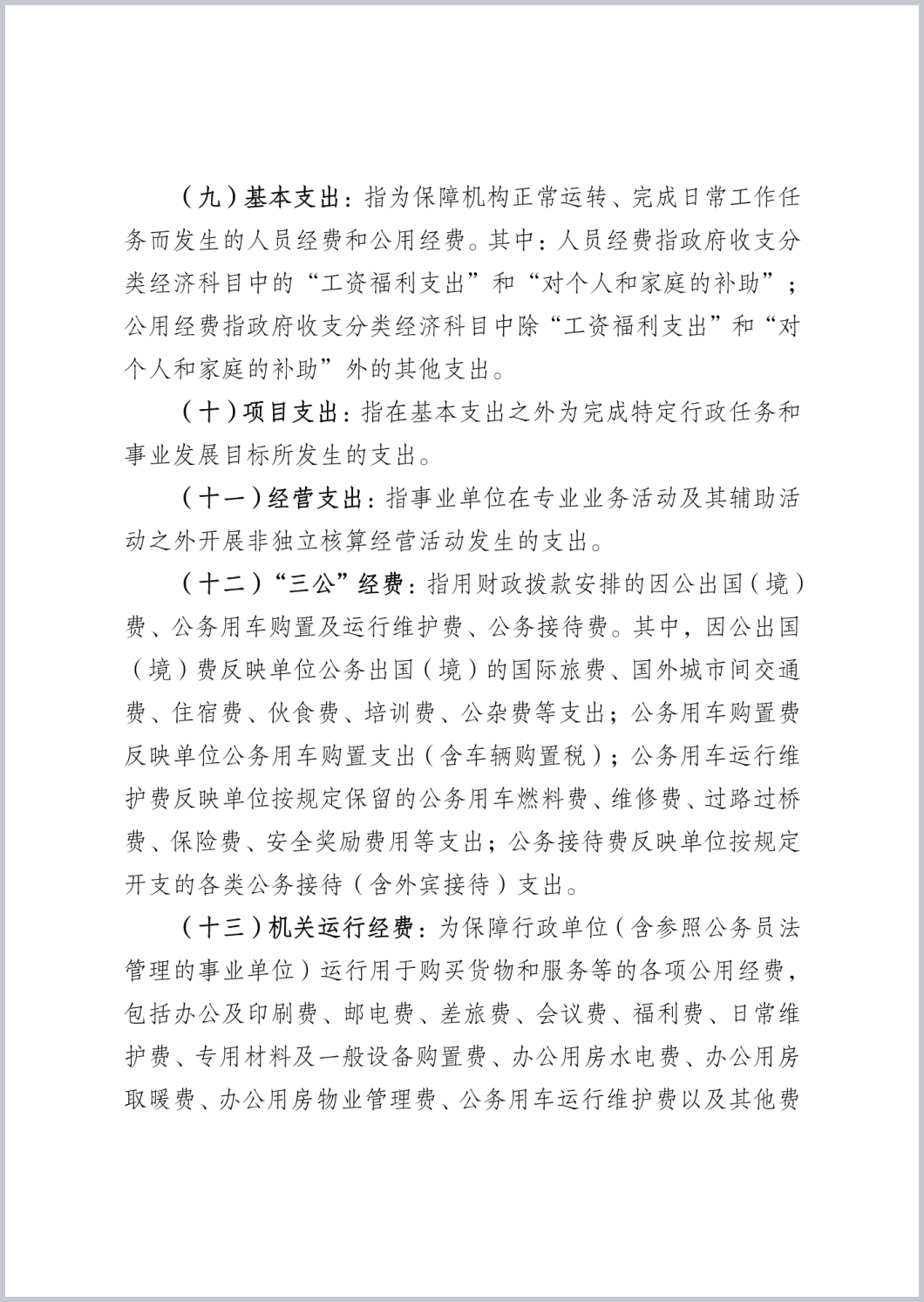 （九）基本支出：指为保障机构正常运转、完成日常工作任务而发生的人员经费和公用经费。其中：人员经费指政府收支分类经济科目中的“工资福利支出”和“对个人和家庭的补助”；公用经费指政府收支分类经济科目中除“工资福利支出”和“对个人和家庭的补助”外的其他支出。

（十）项目支出：指在基本支出之外为完成特定行政任务和事业发展目标所发生的支出。

（十一）经营支出：指事业单位在专业业务活动及其辅助活动之外开展非独立核算经营活动发生的支出。

（十二）“三公”经费：指用财政拨款安排的因公出国（境）费、公务用车购置及运行维护费、公务接待费。其中，因公出国（境）费反映单位公务出国（境）的国际旅费、国外城市间交通费、住宿费、伙食费、培训费、公杂费等支出；公务用车购置费反映单位公务用车购置支出（含车辆购置税）；公务用车运行维护费反映单位按规定保留的公务用车燃料费、维修费、过路过桥费、保险费、安全奖励费用等支出；公务接待费反映单位按规定开支的各类公务接待（含外宾接待）支出。

（十三）机关运行经费：为保障行政单位（含参照公务员法管理的事业单位）运行用于购买货物和服务等的各项公用经费，包括办公及印刷费、邮电费、差旅费、会议费、福利费、日常维护费、专用材料及一般设备购置费、办公用房水电费、办公用房取暖费、办公用房物业管理费、公务用车运行维护费以及其他费